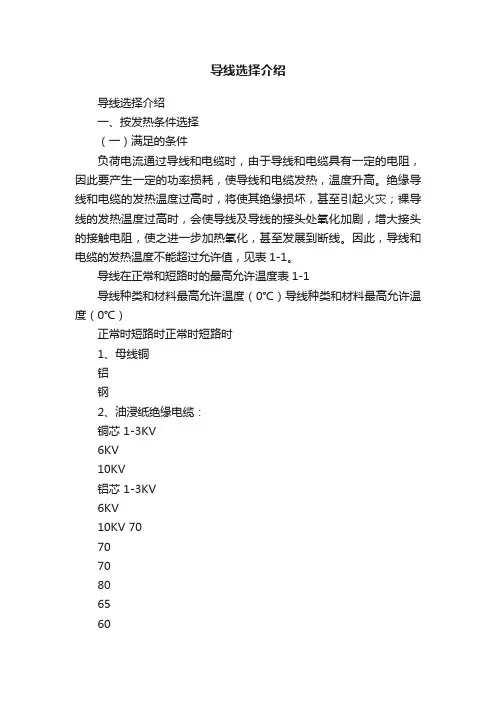 导线选择介绍

导线选择介绍

一、按发热条件选择

（一）满足的条件

负荷电流通过导线和电缆时，由于导线和电缆具有一定的电阻，因此要产生一定的功率损耗，使导线和电缆发热，温度升高。绝缘导线和电缆的发热温度过高时，将使其绝缘损坏，甚至引起火灾；裸导线的发热温度过高时，会使导线及导线的接头处氧化加剧，增大接头的接触电阻，使之进一步加热氧化，甚至发展到断线。因此，导线和电缆的发热温度不能超过允许值，见表 1-1。

导线在正常和短路时的最高允许温度表 1-1

导线种类和材料最高允许温度（0°C）导线种类和材料最高允许温度（0°C）

正常时短路时正常时短路时

1、母线铜

铝

钢

2、油浸纸绝缘电缆：

铜芯 1-3KV

6KV

10KV

铝芯 1-3KV

6KV

10KV 70

70

70

80

65

60